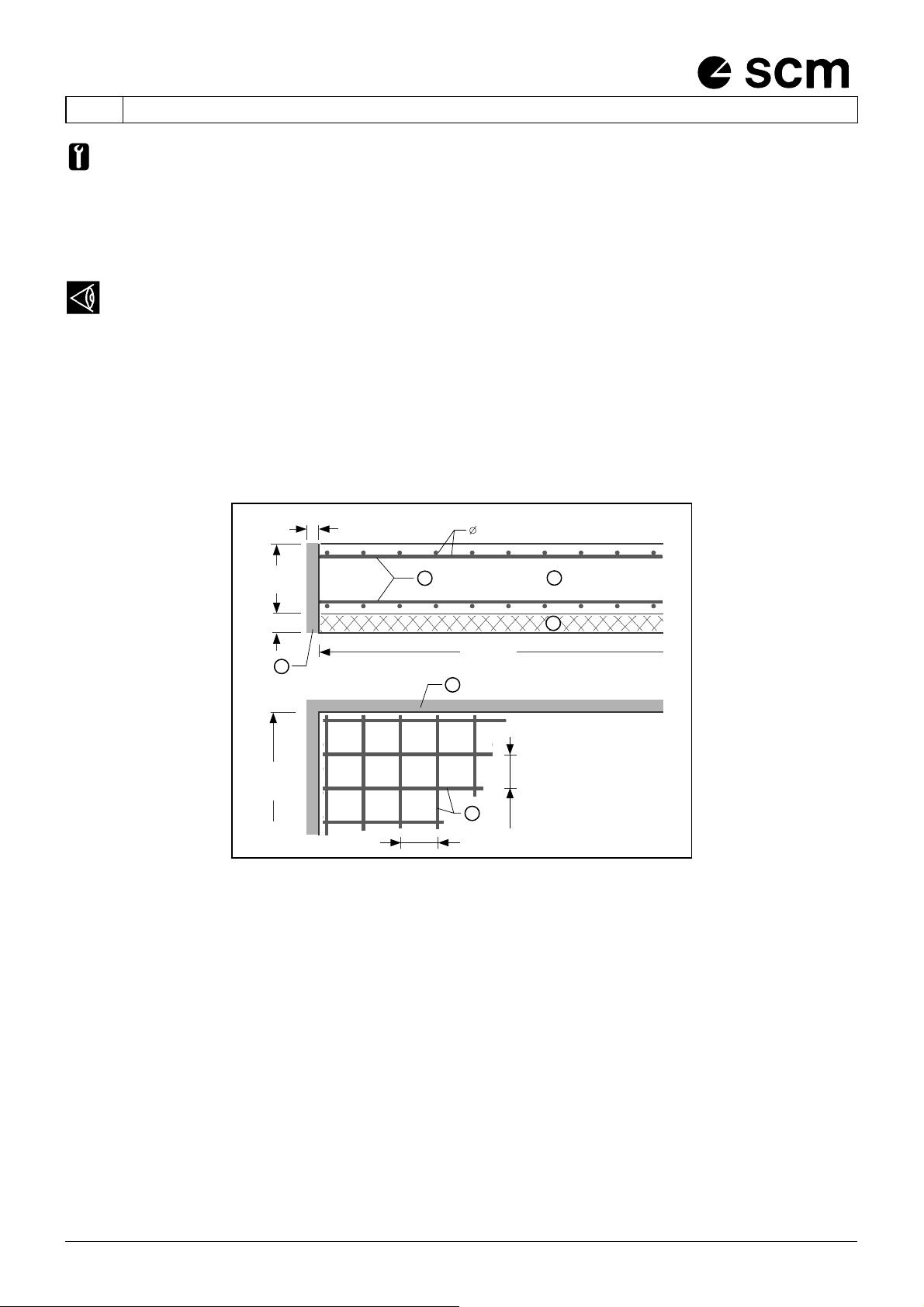 scm

$\varnothing$